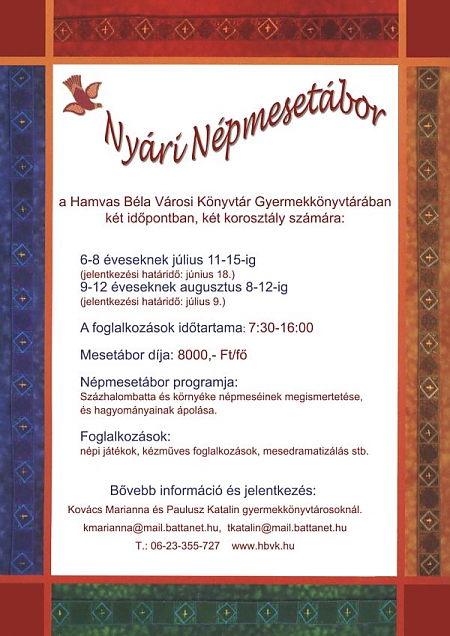 Nyári Népmesetábor

a Hamvas Béla Városi Könyvtár Gyermekkönyvtárában két időpontban, két korosztály számára:

6-8 éveseknek július 11-15-ig
(jelentkezési határidő: június 18.)
9-12 éveseknek augusztus 8-12-ig
(jelentkezési határidő: július 9.)

A foglalkozások időtartama: 7:30-16:00

Mesetábor díja: 8000,- Ft/fő

Népmesetábor programja:
Százhalombatta és környéke népmeséinek megismertetése, és hagyományainak ápolása.

Foglalkozások:
népi játékok, kézműves foglalkozások, mesedramatizálás stb.

Bővebb információ és jelentkezés:
Kovács Marianna és Paulusz Katalin gyermekkönyvtárosoknál.
kmarianna@mail.battanet.hu, tkatalin@mail.battanet.hu
T.: 06-23-355-727 www.hbvk.hu